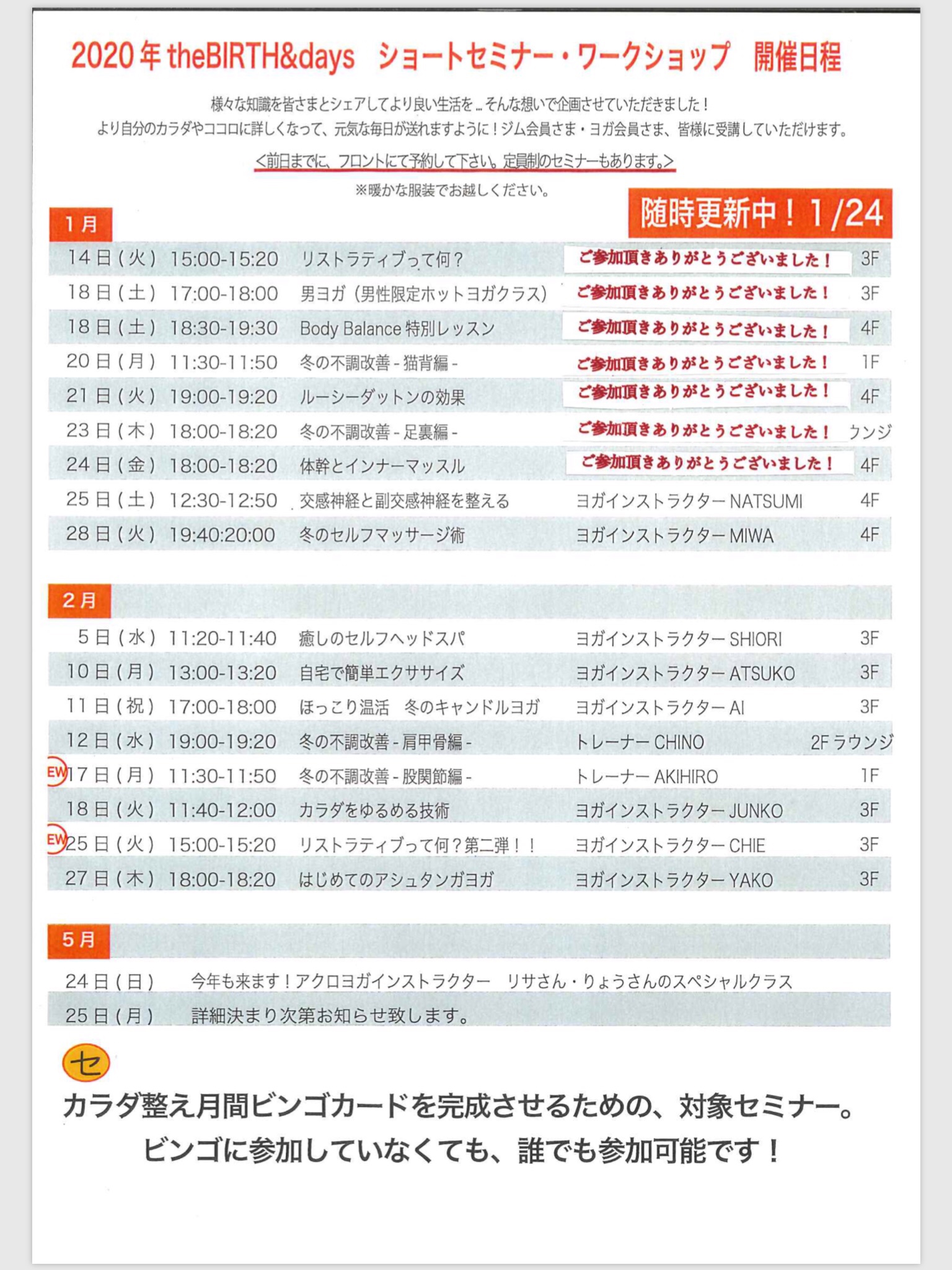 2020年 theBIRTH&days　ショートセミナー・ワークショップ　開催日程

様々な知識を皆さまとシェアしてより良い生活を…そんな想いで企画させていただきました！
より自分のカラダやココロに詳しくなって、元気な毎日が送れますように！ジム会員さま・ヨガ会員さま、皆様に受講していただけます。

<前日までに、フロントにて予約して下さい。定員制のセミナーもあります。>

※暖かな服装でお越しください。

随時更新中！1/24

1月

| | | | | |
|---|---|---|---|---|
| 14日（火） | 15:00-15:20 | リストラティブって何？ | ご参加頂きありがとうございました！ | 3F |
| 18日（土） | 17:00-18:00 | 男ヨガ（男性限定ホットヨガクラス） | ご参加頂きありがとうございました！ | 3F |
| 18日（土） | 18:30-19:30 | Body Balance 特別レッスン | ご参加頂きありがとうございました！ | 4F |
| 20日（月） | 11:30-11:50 | 冬の不調改善 - 猫背編 - | ご参加頂きありがとうございました！ | 1F |
| 21日（火） | 19:00-19:20 | ルーシーダットンの効果 | ご参加頂きありがとうございました！ | 4F |
| 23日（木） | 18:00-18:20 | 冬の不調改善 - 足裏編 - | ご参加頂きありがとうございました！ | ウンジ |
| 24日（金） | 18:00-18:20 | 体幹とインナーマッスル | ご参加頂きありがとうございました！ | 4F |
| 25日（土） | 12:30-12:50 | 交感神経と副交感神経を整える | ヨガインストラクター NATSUMI | 4F |
| 28日（火） | 19:40:20:00 | 冬のセルフマッサージ術 | ヨガインストラクター MIWA | 4F |

2月

| | | | | |
|---|---|---|---|---|
| 5日（水） | 11:20-11:40 | 癒しのセルフヘッドスパ | ヨガインストラクター SHIORI | 3F |
| 10日（月） | 13:00-13:20 | 自宅で簡単エクササイズ | ヨガインストラクター ATSUKO | 3F |
| 11日（祝） | 17:00-18:00 | ほっこり温活　冬のキャンドルヨガ | ヨガインストラクター AI | 3F |
| 12日（水） | 19:00-19:20 | 冬の不調改善 - 肩甲骨編 - | トレーナー CHINO | 2F ラウンジ |
| EW 17日（月） | 11:30-11:50 | 冬の不調改善 - 股関節編 - | トレーナー AKIHIRO | 1F |
| 18日（火） | 11:40-12:00 | カラダをゆるめる技術 | ヨガインストラクター JUNKO | 3F |
| EW 25日（火） | 15:00-15:20 | リストラティブって何？第二弾！！ | ヨガインストラクター CHIE | 3F |
| 27日（木） | 18:00-18:20 | はじめてのアシュタンガヨガ | ヨガインストラクター YAKO | 3F |

5月

24日（日）　今年も来ます！アクロヨガインストラクター　リサさん・りょうさんのスペシャルクラス
25日（月）　詳細決まり次第お知らせ致します。

セ
カラダ整え月間ビンゴカードを完成させるための、対象セミナー。
ビンゴに参加していなくても、誰でも参加可能です！